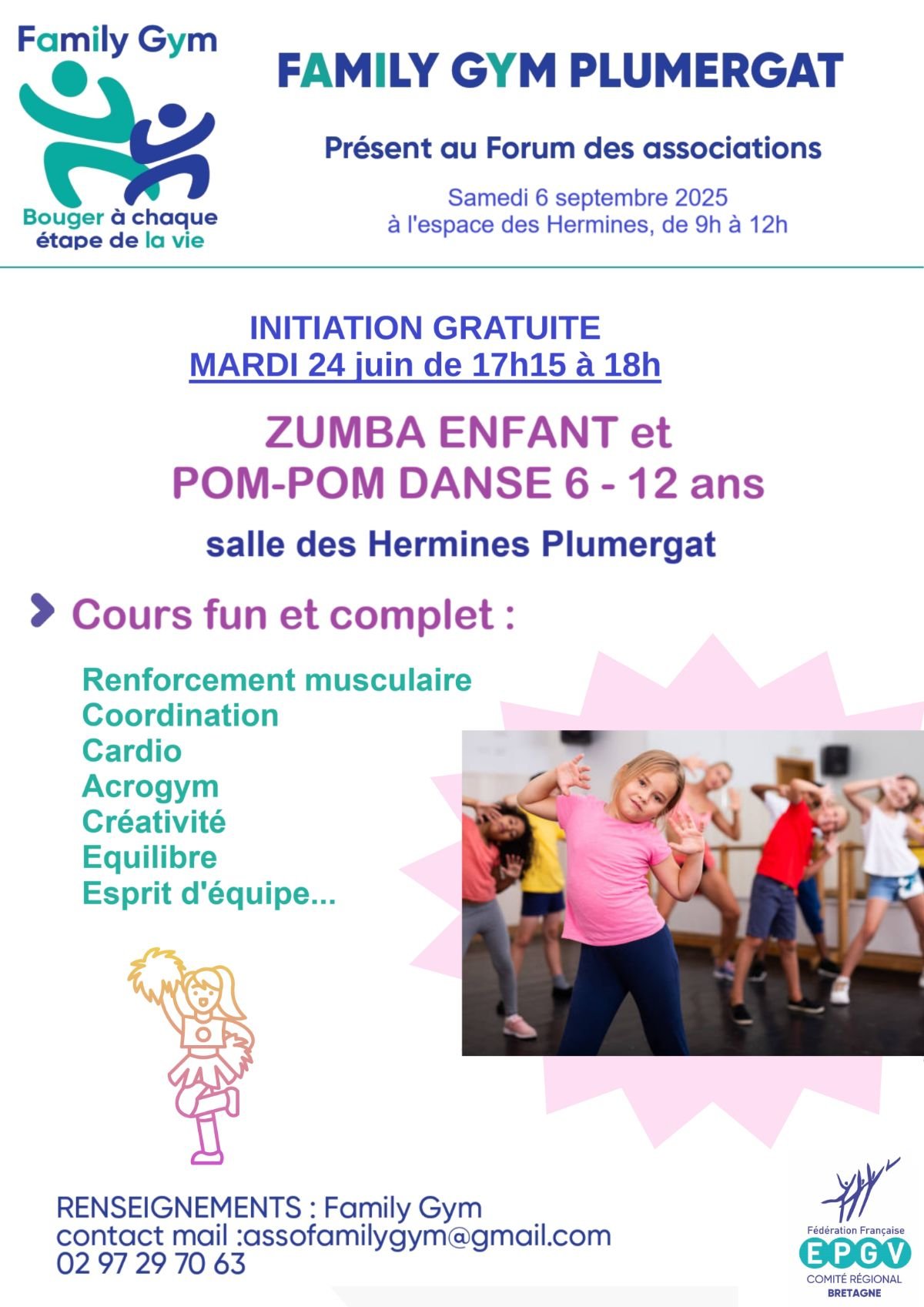 Family Gym

Bouger à chaque étape de la vie

FAMILY GYM PLUMERGAT

Présent au Forum des associations

Samedi 6 septembre 2025
à l'espace des Hermines, de 9h à 12h

INITIATION GRATUITE
MARDI 24 juin de 17h15 à 18h

ZUMBA ENFANT et
POM-POM DANSE 6 - 12 ans

salle des Hermines Plumergat

Cours fun et complet :

Renforcement musculaire
Coordination
Cardio
Acrogym
Créativité
Equilibre
Esprit d'équipe...

RENSEIGNEMENTS : Family Gym
contact mail :assofamilygym@gmail.com
02 97 29 70 63

Fédération Française
EPGV
COMITÉ RÉGIONAL
BRETAGNE